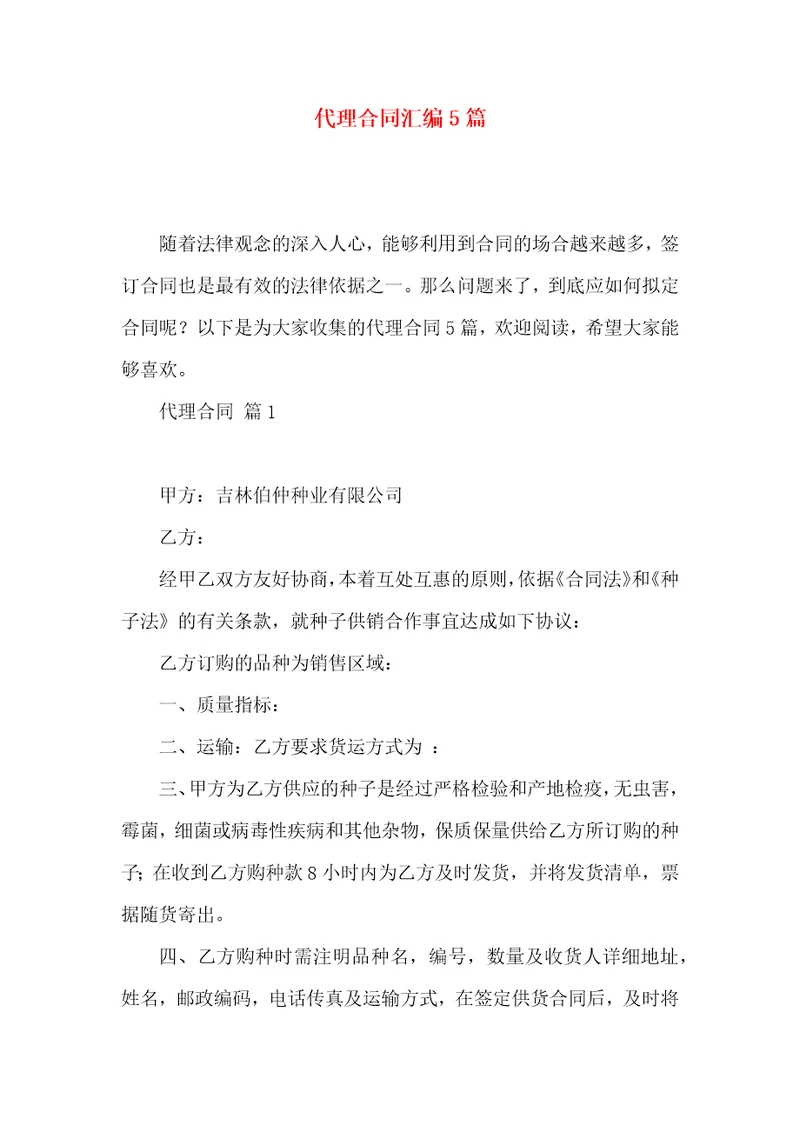 代理合同汇编5篇

随着法律观念的深入人心，能够利用到合同的场合越来越多，签订合同也是最有效的法律依据之一。那么问题来了，到底应如何拟定合同呢？以下是为大家收集的代理合同5篇，欢迎阅读，希望大家能够喜欢。

代理合同 篇1

甲方：吉林伯仲种业有限公司

乙方：

经甲乙双方友好协商，本着互处互惠的原则，依据《合同法》和《种子法》的有关条款，就种子供销合作事宜达成如下协议：

乙方订购的品种为销售区域：

一、质量指标：

二、运输：乙方要求货运方式为 ：

三、甲方为乙方供应的种子是经过严格检验和产地检疫，无虫害，霉菌，细菌或病毒性疾病和其他杂物，保质保量供给乙方所订购的种子；在收到乙方购种款8小时内为乙方及时发货，并将发货清单，票据随货寄出。

四、乙方购种时需注明品种名，编号，数量及收货人详细地址，姓名，邮政编码，电话传真及运输方式，在签定供货合同后，及时将